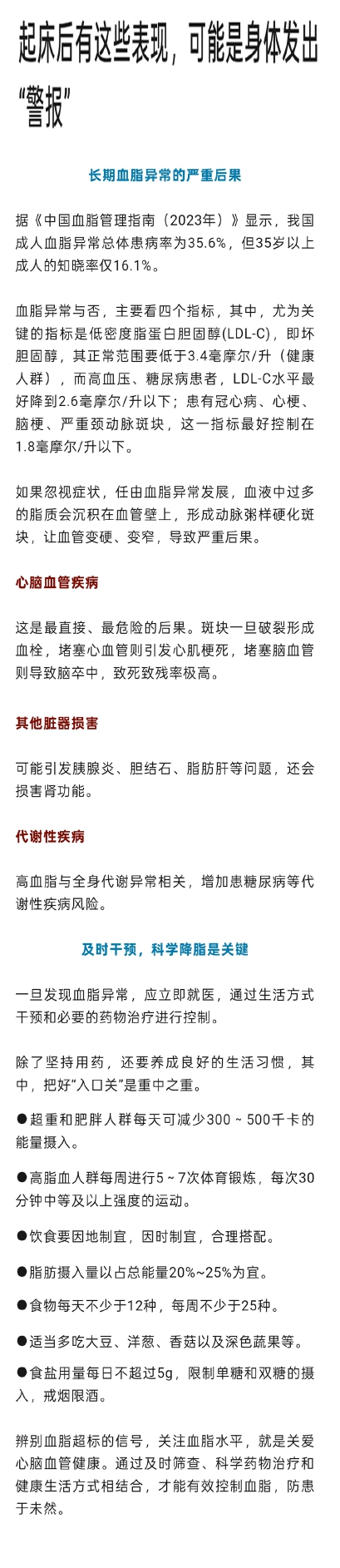 起床后有这些表现，可能是身体发出“警报”

长期血脂异常的严重后果

据《中国血脂管理指南（2023年）》显示，我国成人血脂异常总体患病率为35.6%，但35岁以上成人的知晓率仅16.1%。

血脂异常与否，主要看四个指标，其中，尤为关键的指标是低密度脂蛋白胆固醇(LDL-C)，即坏胆固醇，其正常范围要低于3.4毫摩尔/升（健康人群），而高血压、糖尿病患者，LDL-C水平最好降到2.6毫摩尔/升以下；患有冠心病、心梗、脑梗、严重颈动脉斑块，这一指标最好控制在1.8毫摩尔/升以下。

如果忽视症状，任由血脂异常发展，血液中过多的脂质会沉积在血管壁上，形成动脉粥样硬化斑块，让血管变硬、变窄，导致严重后果。

心脑血管疾病

这是最直接、最危险的后果。斑块一旦破裂形成血栓，堵塞心血管则引发心肌梗死，堵塞脑血管则导致脑卒中，致死致残率极高。

其他脏器损害

可能引发胰腺炎、胆结石、脂肪肝等问题，还会损害肾功能。

代谢性疾病

高血脂与全身代谢异常相关，增加患糖尿病等代谢性疾病风险。

及时干预，科学降脂是关键

一旦发现血脂异常，应立即就医，通过生活方式干预和必要的药物治疗进行控制。

除了坚持用药，还要养成良好的生活习惯，其中，把好“入口关”是重中之重。

●超重和肥胖人群每天可减少300～500千卡的能量摄入。

●高脂血人群每周进行5～7次体育锻炼，每次30分钟中等及以上强度的运动。

●饮食要因地制宜，因时制宜，合理搭配。

●脂肪摄入量以占总能量20%~25%为宜。

●食物每天不少于12种，每周不少于25种。

●适当多吃大豆、洋葱、香菇以及深色蔬果等。

●食盐用量每日不超过5g，限制单糖和双糖的摄入，戒烟限酒。

辨别血脂超标的信号，关注血脂水平，就是关爱心脑血管健康。通过及时筛查、科学药物治疗和健康生活方式相结合，才能有效控制血脂，防患于未然。